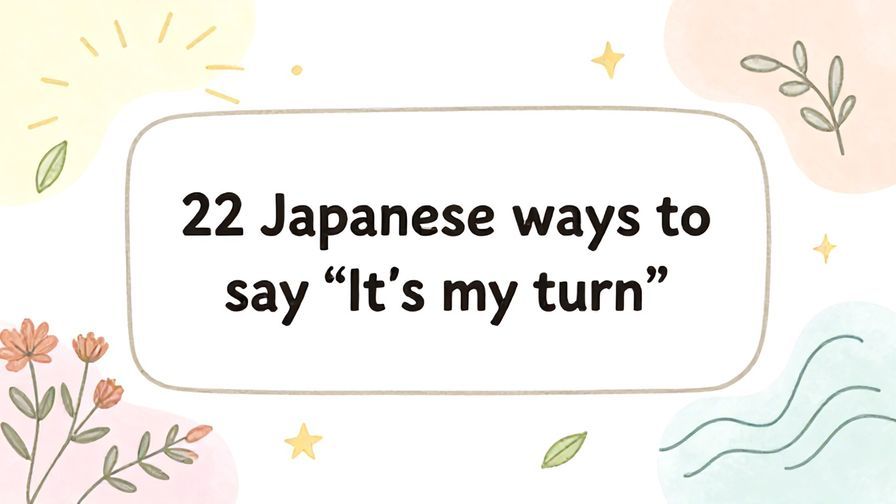 22 Japanese ways to say “It’s my turn”